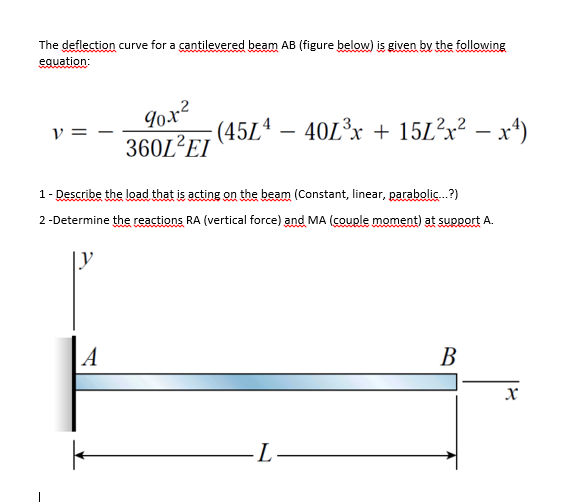 The deflection curve for a cantilevered beam AB (figure below) is given by the following equation:

$v = -\frac{q_0 x^2}{360L^2EI}(45L^4 - 40L^3x + 15L^2x^2 - x^4)$

1 - Describe the load that is acting on the beam (Constant, linear, parabolic...?)

2 -Determine the reactions RA (vertical force) and MA (couple moment) at support A.

$y$

$A$

$B$

$x$

$L$